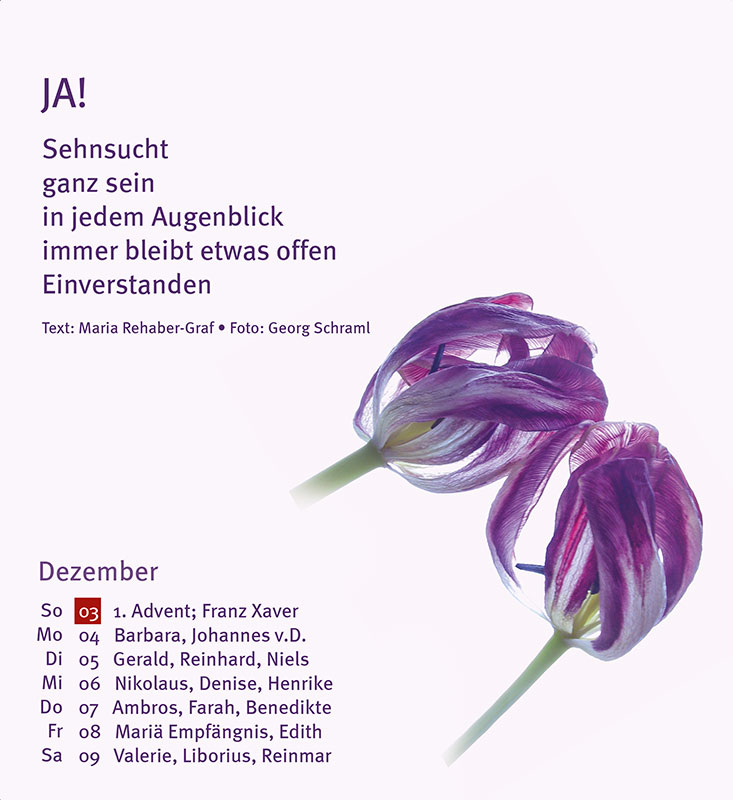 JA!

Sehnsucht
ganz sein
in jedem Augenblick
immer bleibt etwas offen
Einverstanden

Text: Maria Rehaber-Graf • Foto: Georg Schraml

Dezember

So 03 1. Advent; Franz Xaver
Mo 04 Barbara, Johannes v.D.
Di 05 Gerald, Reinhard, Niels
Mi 06 Nikolaus, Denise, Henrike
Do 07 Ambros, Farah, Benedikte
Fr 08 Mariä Empfängnis, Edith
Sa 09 Valerie, Liborius, Reinmar